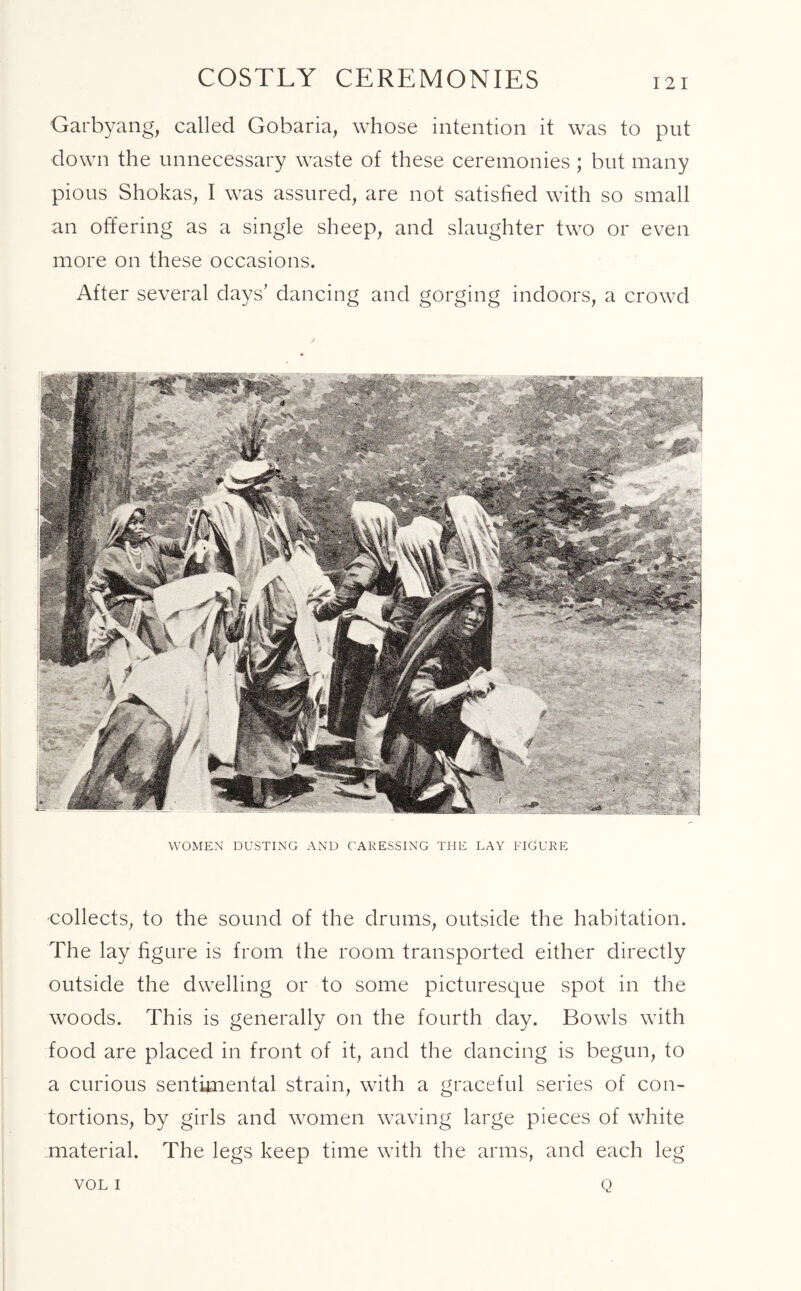 COSTLY CEREMONIES 121

Garbyang, called Gobaria, whose intention it was to put down the unnecessary waste of these ceremonies ; but many pious Shokas, I was assured, are not satisfied with so small an offering as a single sheep, and slaughter two or even more on these occasions.

After several days' dancing and gorging indoors, a crowd

WOMEN DUSTING AND CARESSING THE LAY FIGURE

collects, to the sound of the drums, outside the habitation. The lay figure is from the room transported either directly outside the dwelling or to some picturesque spot in the woods. This is generally on the fourth day. Bowls with food are placed in front of it, and the dancing is begun, to a curious sentimental strain, with a graceful series of contortions, by girls and women waving large pieces of white material. The legs keep time with the arms, and each leg

VOL I Q